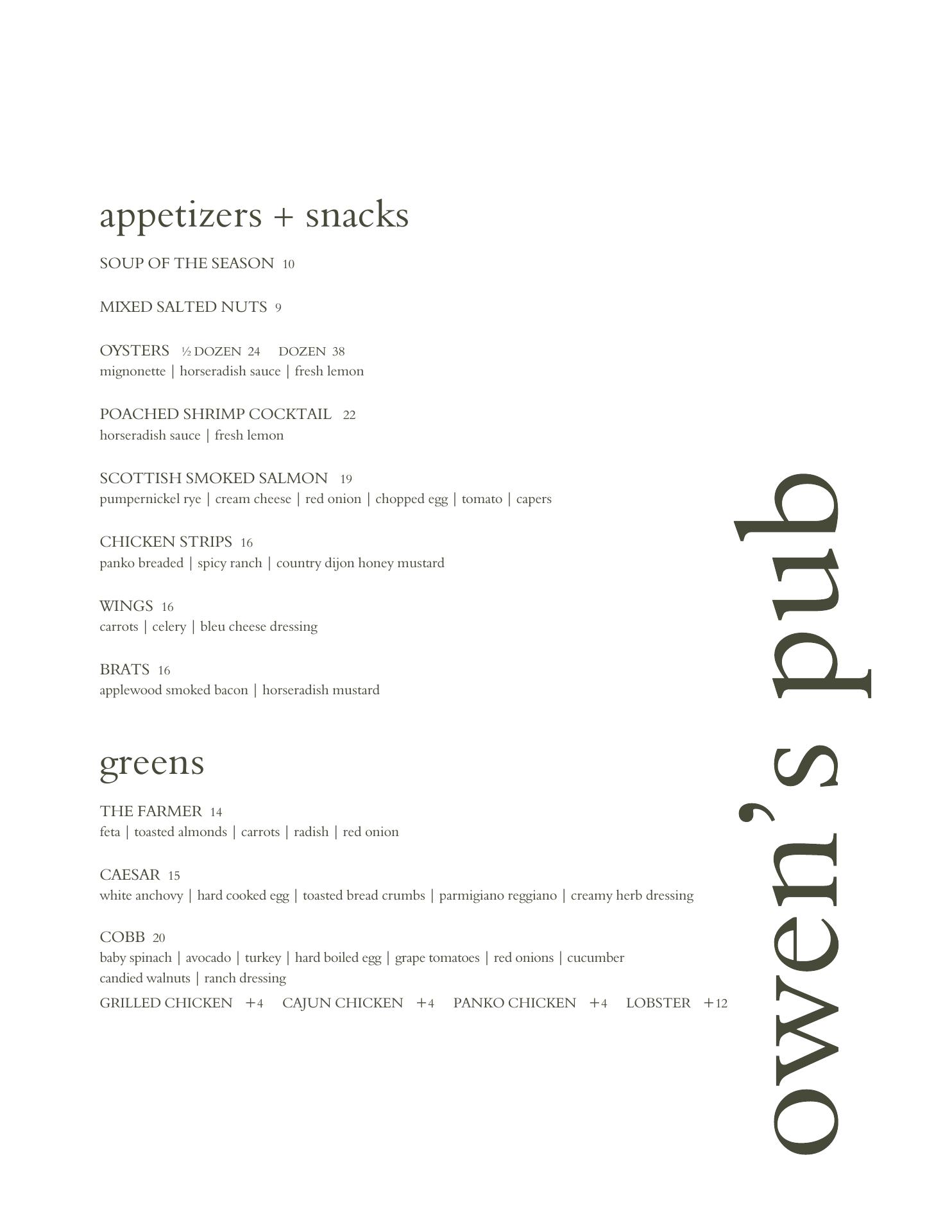 appetizers + snacks

SOUP OF THE SEASON 10

MIXED SALTED NUTS 9

OYSTERS ½ DOZEN 24 DOZEN 38
mignonette | horseradish sauce | fresh lemon

POACHED SHRIMP COCKTAIL 22
horseradish sauce | fresh lemon

SCOTTISH SMOKED SALMON 19
pumpernickel rye | cream cheese | red onion | chopped egg | tomato | capers

CHICKEN STRIPS 16
panko breaded | spicy ranch | country dijon honey mustard

WINGS 16
carrots | celery | bleu cheese dressing

BRATS 16
applewood smoked bacon | horseradish mustard

greens

THE FARMER 14
feta | toasted almonds | carrots | radish | red onion

CAESAR 15
white anchovy | hard cooked egg | toasted bread crumbs | parmigiano reggiano | creamy herb dressing

COBB 20
baby spinach | avocado | turkey | hard boiled egg | grape tomatoes | red onions | cucumber candied walnuts | ranch dressing

GRILLED CHICKEN +4 CAJUN CHICKEN +4 PANKO CHICKEN +4 LOBSTER +12

owen's pub